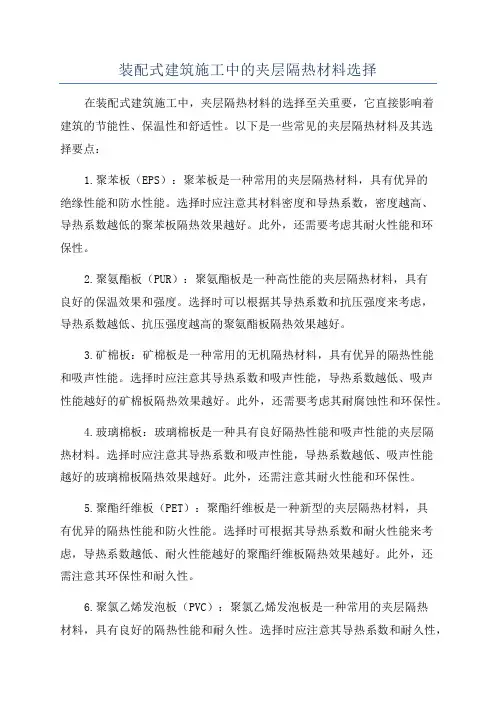 装配式建筑施工中的夹层隔热材料选择

在装配式建筑施工中，夹层隔热材料的选择至关重要，它直接影响着建筑的节能性、保温性和舒适性。以下是一些常见的夹层隔热材料及其选择要点：

1.聚苯板（EPS）：聚苯板是一种常用的夹层隔热材料，具有优异的绝缘性能和防水性能。选择时应注意其材料密度和导热系数，密度越高、导热系数越低的聚苯板隔热效果越好。此外，还需要考虑其耐火性能和环保性。

2.聚氨酯板（PUR）：聚氨酯板是一种高性能的夹层隔热材料，具有良好的保温效果和强度。选择时可以根据其导热系数和抗压强度来考虑，导热系数越低、抗压强度越高的聚氨酯板隔热效果越好。

3.矿棉板：矿棉板是一种常用的无机隔热材料，具有优异的隔热性能和吸声性能。选择时应注意其导热系数和吸声性能，导热系数越低、吸声性能越好的矿棉板隔热效果越好。此外，还需要考虑其耐腐蚀性和环保性。

4.玻璃棉板：玻璃棉板是一种具有良好隔热性能和吸声性能的夹层隔热材料。选择时应注意其导热系数和吸声性能，导热系数越低、吸声性能越好的玻璃棉板隔热效果越好。此外，还需注意其耐火性能和环保性。

5.聚酯纤维板（PET）：聚酯纤维板是一种新型的夹层隔热材料，具有优异的隔热性能和防火性能。选择时可根据其导热系数和耐火性能来考虑，导热系数越低、耐火性能越好的聚酯纤维板隔热效果越好。此外，还需注意其环保性和耐久性。

6.聚氯乙烯发泡板（PVC）：聚氯乙烯发泡板是一种常用的夹层隔热材料，具有良好的隔热性能和耐久性。选择时应注意其导热系数和耐久性，